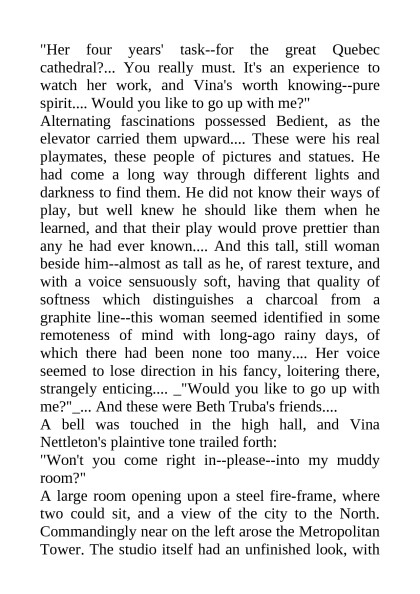 "Her four years' task--for the great Quebec cathedral?... You really must. It's an experience to watch her work, and Vina's worth knowing--pure spirit.... Would you like to go up with me?"

Alternating fascinations possessed Bedient, as the elevator carried them upward.... These were his real playmates, these people of pictures and statues. He had come a long way through different lights and darkness to find them. He did not know their ways of play, but well knew he should like them when he learned, and that their play would prove prettier than any he had ever known.... And this tall, still woman beside him--almost as tall as he, of rarest texture, and with a voice sensuously soft, having that quality of softness which distinguishes a charcoal from a graphite line--this woman seemed identified in some remoteness of mind with long-ago rainy days, of which there had been none too many.... Her voice seemed to lose direction in his fancy, loitering there, strangely enticing.... _"Would you like to go up with me?"_... And these were Beth Truba's friends....

A bell was touched in the high hall, and Vina Nettleton's plaintive tone trailed forth:

"Won't you come right in--please--into my muddy room?"

A large room opening upon a steel fire-frame, where two could sit, and a view of the city to the North. Commandingly near on the left arose the Metropolitan Tower. The studio itself had an unfinished look, with